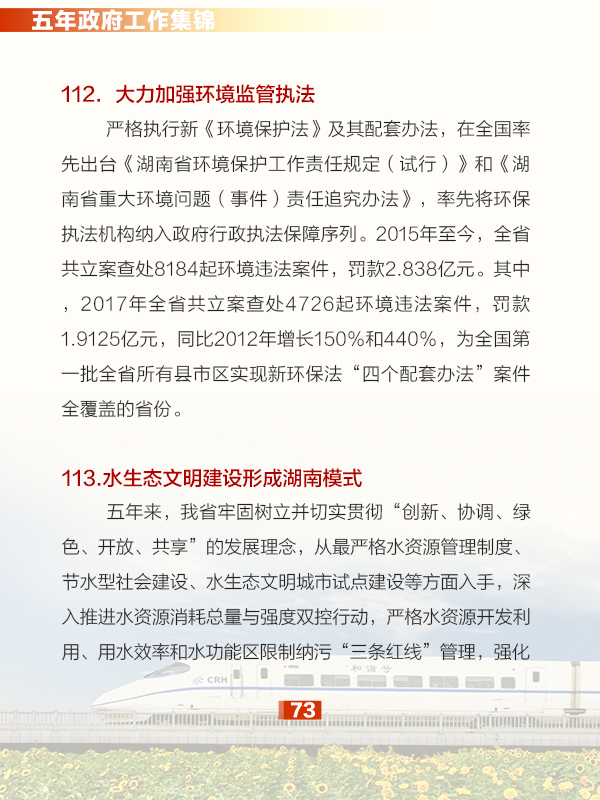 五年政府工作集锦

112. 大力加强环境监管执法

严格执行新《环境保护法》及其配套办法，在全国率先出台《湖南省环境保护工作责任规定（试行）》和《湖南省重大环境问题（事件）责任追究办法》，率先将环保执法机构纳入政府行政执法保障序列。2015年至今，全省共立案查处8184起环境违法案件，罚款2.838亿元。其中，2017年全省共立案查处4726起环境违法案件，罚款1.9125亿元，同比2012年增长150%和440%，为全国第一批全省所有县市区实现新环保法“四个配套办法”案件全覆盖的省份。

113.水生态文明建设形成湖南模式

五年来，我省牢固树立并切实贯彻“创新、协调、绿色、开放、共享”的发展理念，从最严格水资源管理制度、节水型社会建设、水生态文明城市试点建设等方面入手，深入推进水资源消耗总量与强度双控行动，严格水资源开发利用、用水效率和水功能区限制纳污“三条红线”管理，强化

CRH

和谐号

73